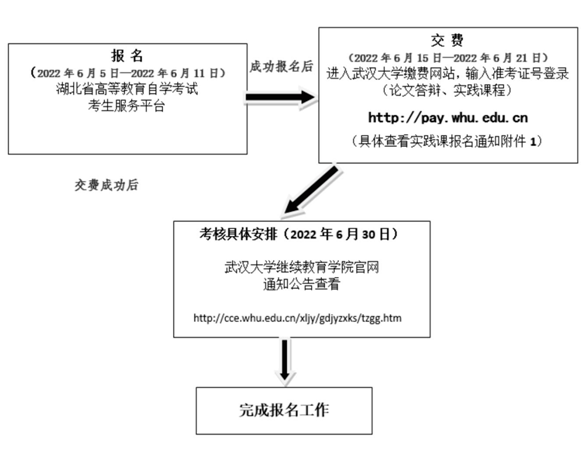 报 名
（2022 年 6 月 5 日—2022 年 6 月 11 日）
湖北省高等教育自学考试
考生服务平台

成功报名后

交 费
（2022 年 6 月 15 日—2022 年 6 月 21 日）
进入武汉大学缴费网站，输入准考证号登录
（论文答辩、实践课程）

http://pay.whu.edu.cn

（具体查看实践课报名通知附件 1）

交费成功后

考核具体安排（2022 年 6 月 30 日）

武汉大学继续教育学院官网
通知公告查看

http://cce.whu.edu.cn/xljy/gdjyzxks/tzgg.htm

完成报名工作